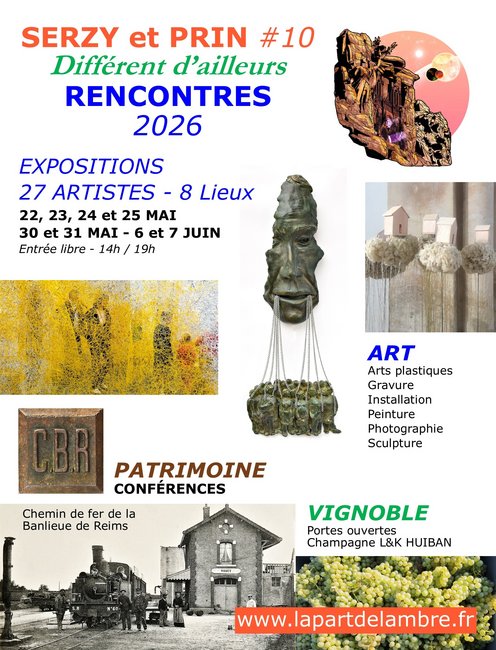 SERZY et PRIN #10
Différent d'ailleurs
RENCONTRES
2026

EXPOSITIONS
27 ARTISTES - 8 Lieux
22, 23, 24 et 25 MAI
30 et 31 MAI - 6 et 7 JUIN
Entrée libre - 14h / 19h

ART
Arts plastiques
Gravure
Installation
Peinture
Photographie
Sculpture

C.B.R

PATRIMOINE
CONFÉRENCES

Chemin de fer de la Banlieue de Reims

VIGNOBLE
Portes ouvertes
Champagne L&K HUIBAN

www.lapartdelambre.fr